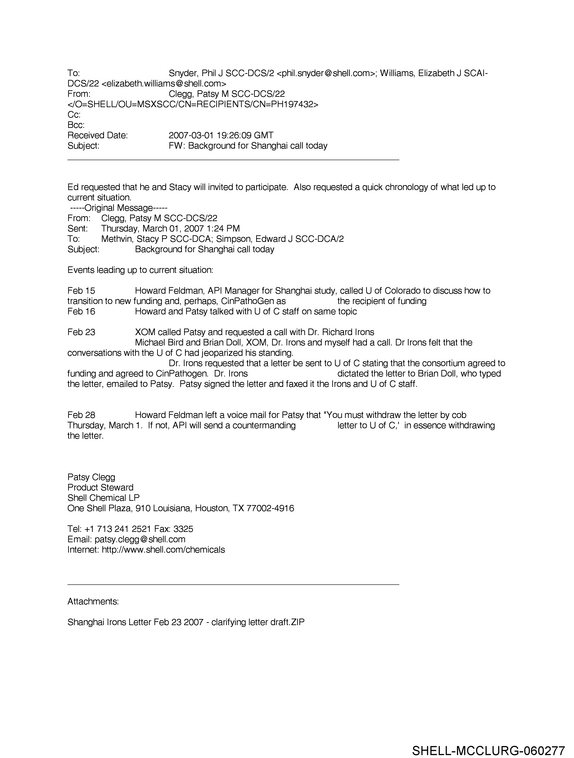 To: Snyder, Phil J SCC-DCS/2 <phil.snyder@shell.com>; Williams, Elizabeth J SCAI-DCS/22 <elizabeth.williams@shell.com>
From: Clegg, Patsy M SCC-DCS/22 </O=SHELL/OU=MSXSCC/CN=RECIPIENTS/CN=PH197432>
Cc:
Bcc:
Received Date: 2007-03-01 19:26:09 GMT
Subject: FW: Background for Shanghai call today

Ed requested that he and Stacy will invited to participate. Also requested a quick chronology of what led up to current situation.
-----Original Message-----
From: Clegg, Patsy M SCC-DCS/22
Sent: Thursday, March 01, 2007 1:24 PM
To: Methvin, Stacy P SCC-DCA; Simpson, Edward J SCC-DCA/2
Subject: Background for Shanghai call today

Events leading up to current situation:

Feb 15 Howard Feldman, API Manager for Shanghai study, called U of Colorado to discuss how to transition to new funding and, perhaps, CinPathoGen as the recipient of funding
Feb 16 Howard and Patsy talked with U of C staff on same topic

Feb 23 XOM called Patsy and requested a call with Dr. Richard Irons
Michael Bird and Brian Doll, XOM, Dr. Irons and myself had a call. Dr Irons felt that the conversations with the U of C had jeoparized his standing.
Dr. Irons requested that a letter be sent to U of C stating that the consortium agreed to funding and agreed to CinPathogen. Dr. Irons dictated the letter to Brian Doll, who typed the letter, emailed to Patsy. Patsy signed the letter and faxed it the Irons and U of C staff.

Feb 28 Howard Feldman left a voice mail for Patsy that "You must withdraw the letter by cob Thursday, March 1. If not, API will send a countermanding letter to U of C,' in essence withdrawing the letter.

Patsy Clegg
Product Steward
Shell Chemical LP
One Shell Plaza, 910 Louisiana, Houston, TX 77002-4916

Tel: +1 713 241 2521 Fax: 3325
Email: patsy.clegg@shell.com
Internet: http://www.shell.com/chemicals

Attachments:

Shanghai Irons Letter Feb 23 2007 - clarifying letter draft.ZIP

SHELL-MCCLURG-060277